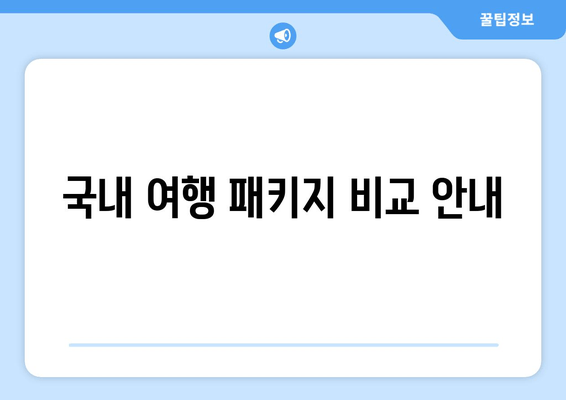 꿀팁정보

국내 여행 패키지 비교 안내